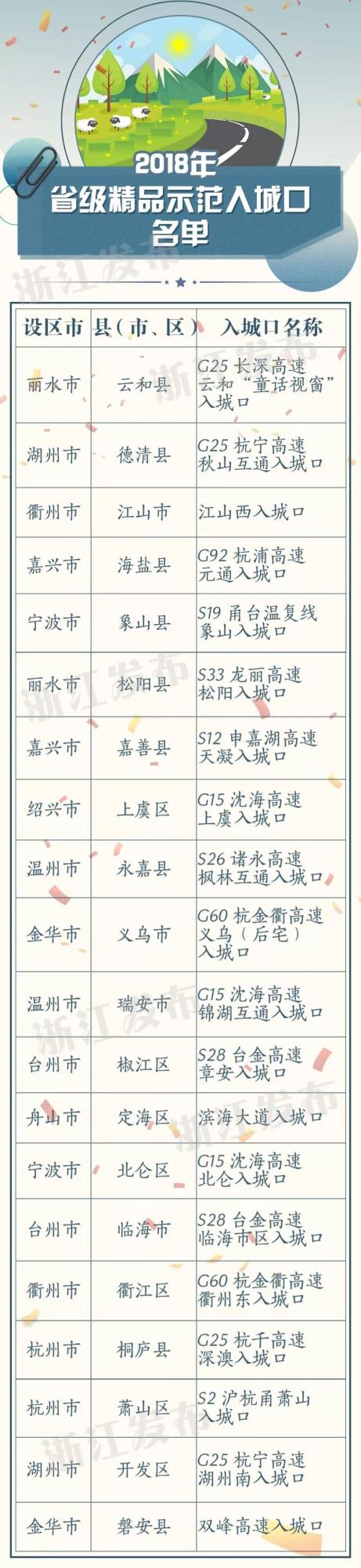 2018年
省级精品示范入城口
名单

| 设区市 | 县（市、区） | 入城口名称 |
|---|---|---|
| 丽水市 | 云和县 | G25长深高速云和“童话视窗”入城口 |
| 湖州市 | 德清县 | G25杭宁高速秋山互通入城口 |
| 衢州市 | 江山市 | 江山西入城口 |
| 嘉兴市 | 海盐县 | G92杭浦高速元通入城口 |
| 宁波市 | 象山县 | S19甬台温复线象山入城口 |
| 丽水市 | 松阳县 | S33龙丽高速松阳入城口 |
| 嘉兴市 | 嘉善县 | S12申嘉湖高速天凝入城口 |
| 绍兴市 | 上虞区 | G15沈海高速上虞入城口 |
| 温州市 | 永嘉县 | S26诸永高速枫林互通入城口 |
| 金华市 | 义乌市 | G60杭金衢高速义乌（后宅）入城口 |
| 温州市 | 瑞安市 | G15沈海高速锦湖互通入城口 |
| 台州市 | 椒江区 | S28台金高速章安入城口 |
| 舟山市 | 定海区 | 滨海大道入城口 |
| 宁波市 | 北仑区 | G15沈海高速北仑入城口 |
| 台州市 | 临海市 | S28台金高速临海市区入城口 |
| 衢州市 | 衢江区 | G60杭金衢高速衢州东入城口 |
| 杭州市 | 桐庐县 | G25杭千高速深澳入城口 |
| 杭州市 | 萧山区 | S2沪杭甬萧山入城口 |
| 湖州市 | 开发区 | G25杭宁高速湖州南入城口 |
| 金华市 | 磐安县 | 双峰高速入城口 |

浙江发布